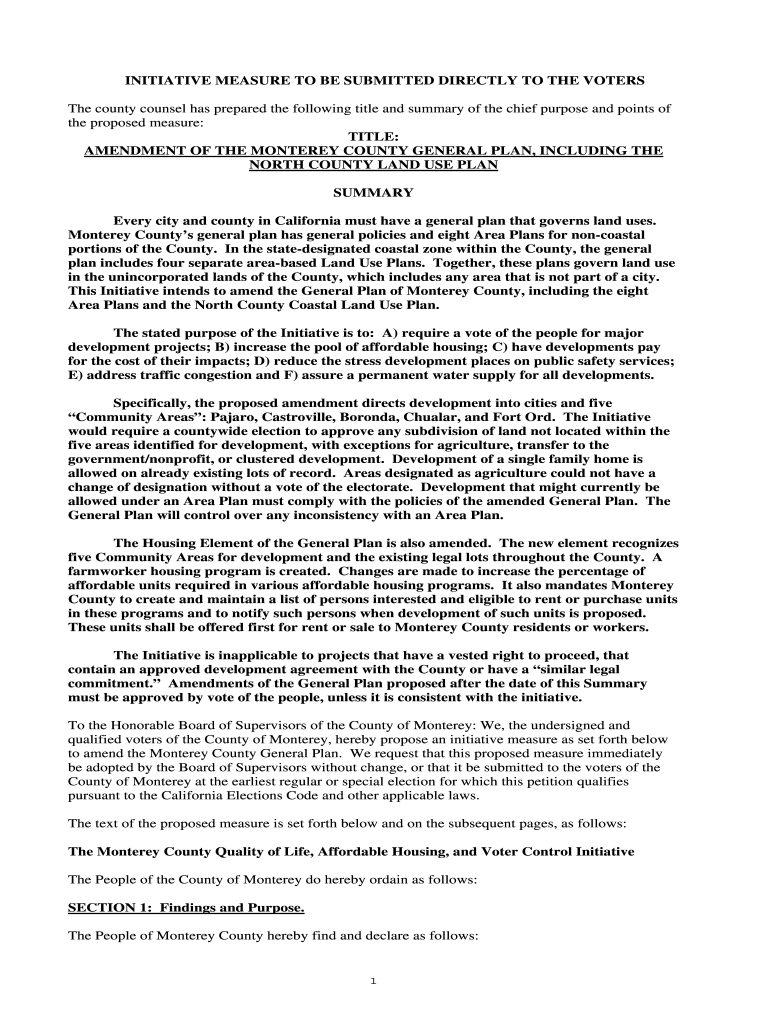 INITIATIVE MEASURE TO BE SUBMITTED DIRECTLY TO THE VOTERS

The county counsel has prepared the following title and summary of the chief purpose and points of the proposed measure:

TITLE:
AMENDMENT OF THE MONTEREY COUNTY GENERAL PLAN, INCLUDING THE NORTH COUNTY LAND USE PLAN

SUMMARY

Every city and county in California must have a general plan that governs land uses. Monterey County's general plan has general policies and eight Area Plans for non-coastal portions of the County. In the state-designated coastal zone within the County, the general plan includes four separate area-based Land Use Plans. Together, these plans govern land use in the unincorporated lands of the County, which includes any area that is not part of a city. This Initiative intends to amend the General Plan of Monterey County, including the eight Area Plans and the North County Coastal Land Use Plan.

The stated purpose of the Initiative is to: A) require a vote of the people for major development projects; B) increase the pool of affordable housing; C) have developments pay for the cost of their impacts; D) reduce the stress development places on public safety services; E) address traffic congestion and F) assure a permanent water supply for all developments.

Specifically, the proposed amendment directs development into cities and five "Community Areas": Pajaro, Castroville, Boronda, Chualar, and Fort Ord. The Initiative would require a countywide election to approve any subdivision of land not located within the five areas identified for development, with exceptions for agriculture, transfer to the government/nonprofit, or clustered development. Development of a single family home is allowed on already existing lots of record. Areas designated as agriculture could not have a change of designation without a vote of the electorate. Development that might currently be allowed under an Area Plan must comply with the policies of the amended General Plan. The General Plan will control over any inconsistency with an Area Plan.

The Housing Element of the General Plan is also amended. The new element recognizes five Community Areas for development and the existing legal lots throughout the County. A farmworker housing program is created. Changes are made to increase the percentage of affordable units required in various affordable housing programs. It also mandates Monterey County to create and maintain a list of persons interested and eligible to rent or purchase units in these programs and to notify such persons when development of such units is proposed. These units shall be offered first for rent or sale to Monterey County residents or workers.

The Initiative is inapplicable to projects that have a vested right to proceed, that contain an approved development agreement with the County or have a "similar legal commitment." Amendments of the General Plan proposed after the date of this Summary must be approved by vote of the people, unless it is consistent with the initiative.

To the Honorable Board of Supervisors of the County of Monterey: We, the undersigned and qualified voters of the County of Monterey, hereby propose an initiative measure as set forth below to amend the Monterey County General Plan. We request that this proposed measure immediately be adopted by the Board of Supervisors without change, or that it be submitted to the voters of the County of Monterey at the earliest regular or special election for which this petition qualifies pursuant to the California Elections Code and other applicable laws.

The text of the proposed measure is set forth below and on the subsequent pages, as follows:

The Monterey County Quality of Life, Affordable Housing, and Voter Control Initiative

The People of the County of Monterey do hereby ordain as follows:

SECTION 1: Findings and Purpose.

The People of Monterey County hereby find and declare as follows:

1